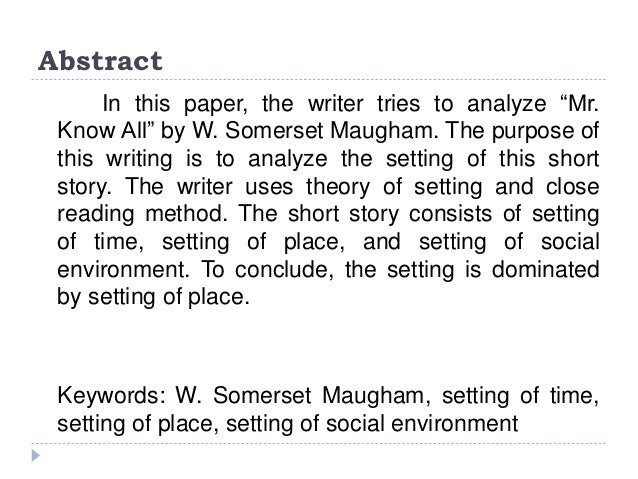 Abstract

In this paper, the writer tries to analyze “Mr. Know All” by W. Somerset Maugham. The purpose of this writing is to analyze the setting of this short story. The writer uses theory of setting and close reading method. The short story consists of setting of time, setting of place, and setting of social environment. To conclude, the setting is dominated by setting of place.

Keywords: W. Somerset Maugham, setting of time, setting of place, setting of social environment